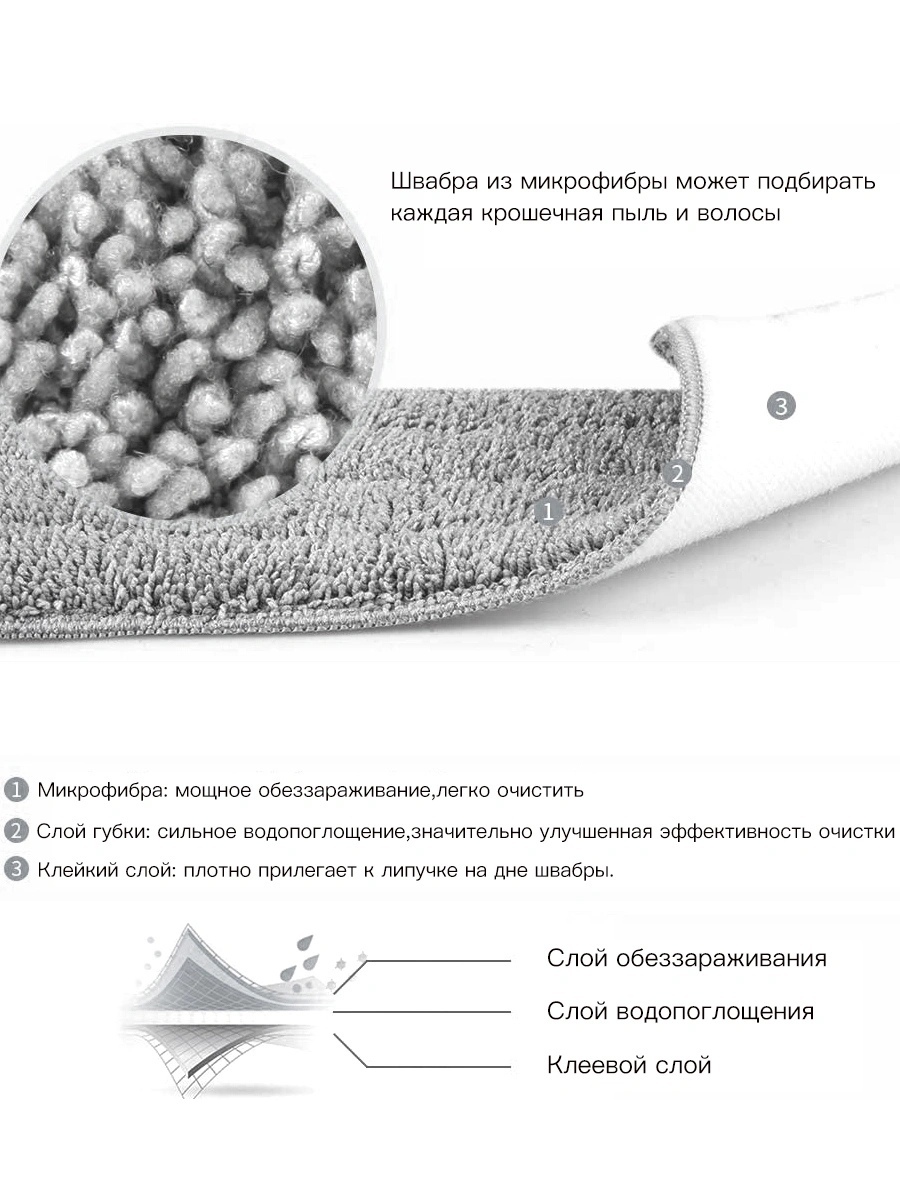 Швабра из микрофибры может подбирать каждая крошечная пыль и волосы

3

2

1

1 Микрофибра: мощное обеззараживание,легко очистить

2 Слой губки: сильное водопоглощение,значительно улучшенная эффективность очистки

3 Клейкий слой: плотно прилегает к липучке на дне швабры.

Слой обеззараживания

Слой водопоглощения

Клеевой слой